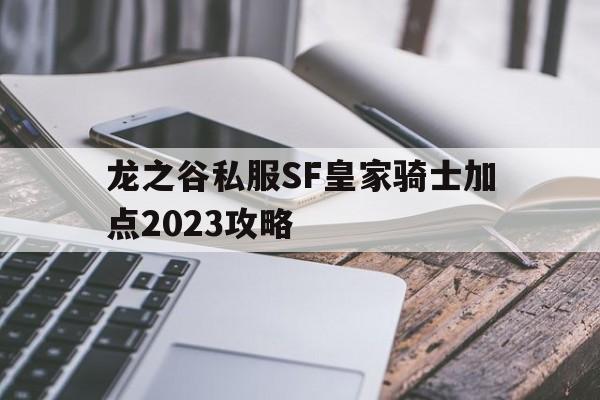 龙之谷私服SF皇家骑士加点2023攻略